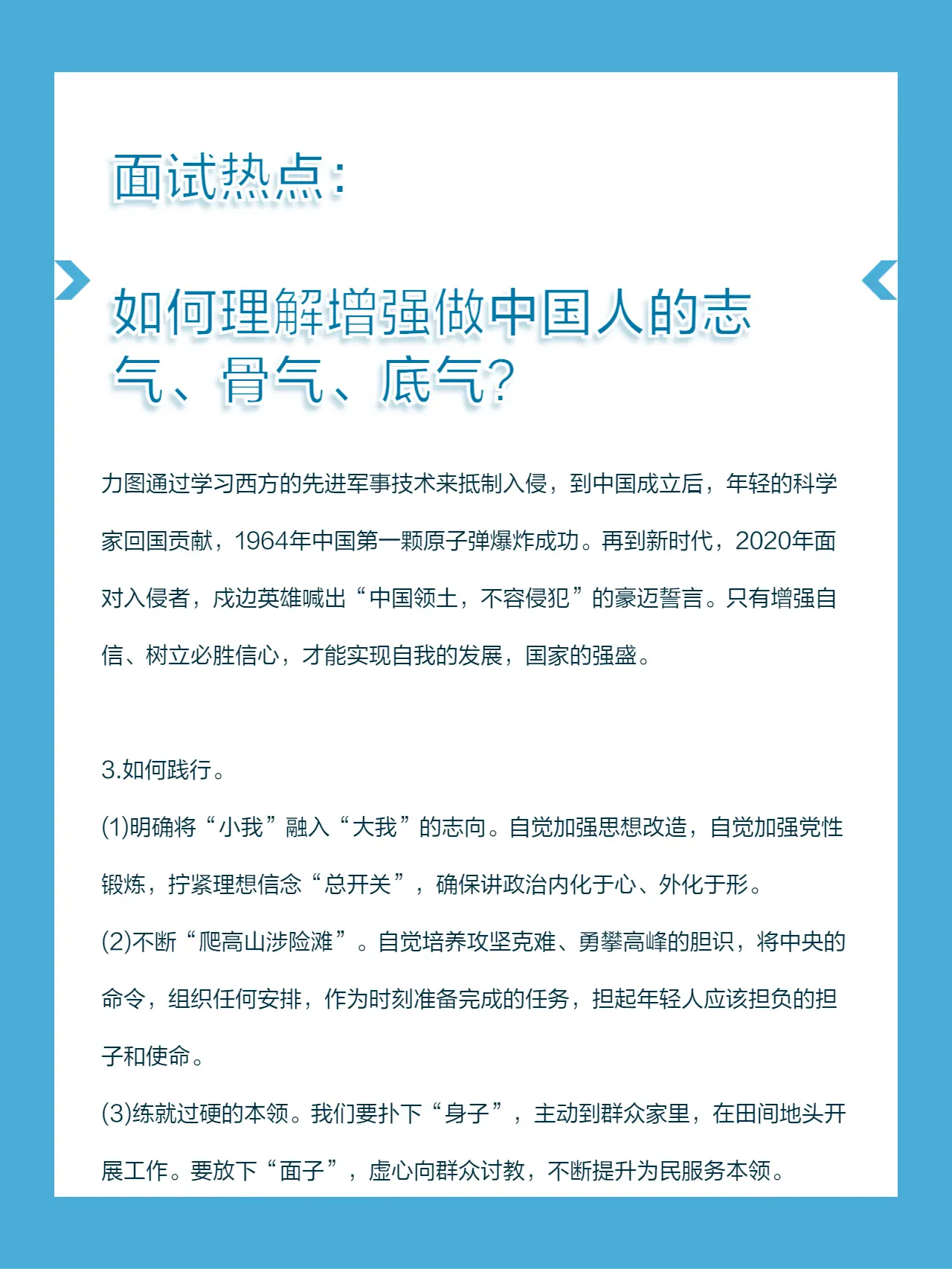 面试热点：

如何理解增强做中国人的志气、骨气、底气？

力图通过学习西方的先进军事技术来抵制入侵，到中国成立后，年轻的科学家回国贡献，1964年中国第一颗原子弹爆炸成功。再到新时代，2020年面对入侵者，戍边英雄喊出“中国领土，不容侵犯”的豪迈誓言。只有增强自信、树立必胜信心，才能实现自我的发展，国家的强盛。

3.如何践行。

(1)明确将“小我”融入“大我”的志向。自觉加强思想改造，自觉加强党性锻炼，拧紧理想信念“总开关”，确保讲政治内化于心、外化于形。

(2)不断“爬高山涉险滩”。自觉培养攻坚克难、勇攀高峰的胆识，将中央的命令，组织任何安排，作为时刻准备完成的任务，担起年轻人应该担负的担子和使命。

(3)练就过硬的本领。我们要扑下“身子”，主动到群众家里，在田间地头开展工作。要放下“面子”，虚心向群众讨教，不断提升为民服务本领。